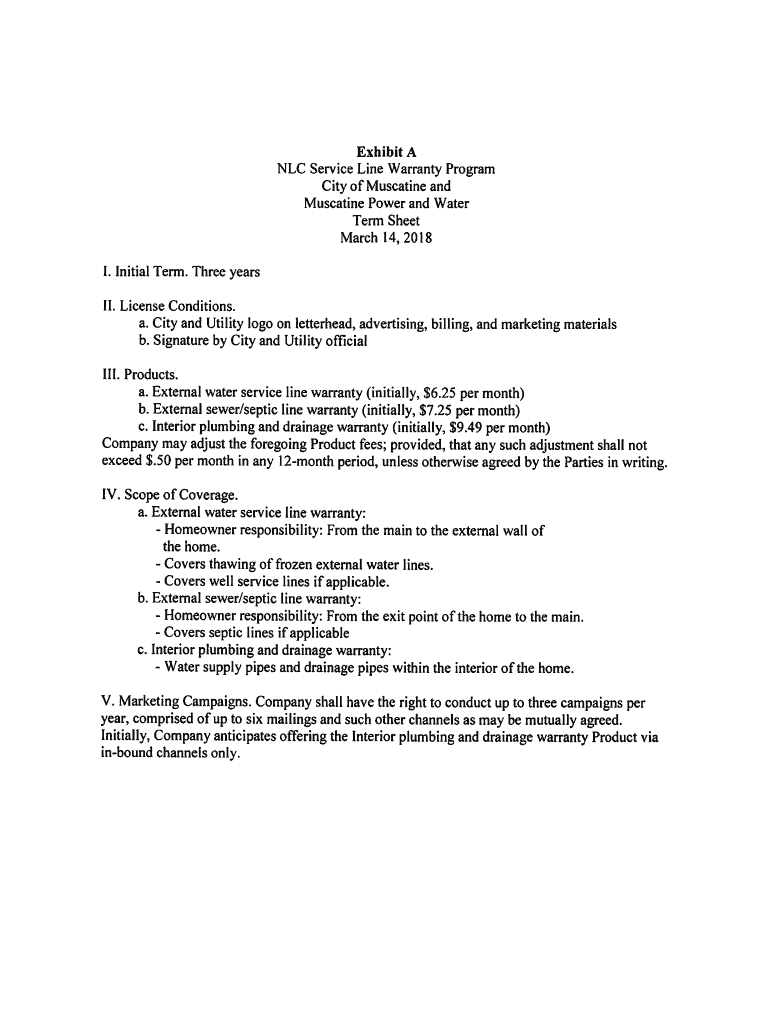 Exhibit A
NLC Service Line Warranty Program
City of Muscatine and
Muscatine Power and Water
Term Sheet
March 14, 2018

I. Initial Term. Three years

II. License Conditions.
a. City and Utility logo on letterhead, advertising, billing, and marketing materials
b. Signature by City and Utility official

III. Products.
a. External water service line warranty (initially, \$6.25 per month)
b. External sewer/septic line warranty (initially, \$7.25 per month)
c. Interior plumbing and drainage warranty (initially, \$9.49 per month)
Company may adjust the foregoing Product fees; provided, that any such adjustment shall not exceed \$.50 per month in any 12-month period, unless otherwise agreed by the Parties in writing.

IV. Scope of Coverage.
a. External water service line warranty:
- Homeowner responsibility: From the main to the external wall of the home.
- Covers thawing of frozen external water lines.
- Covers well service lines if applicable.
b. External sewer/septic line warranty:
- Homeowner responsibility: From the exit point of the home to the main.
- Covers septic lines if applicable
c. Interior plumbing and drainage warranty:
- Water supply pipes and drainage pipes within the interior of the home.

V. Marketing Campaigns. Company shall have the right to conduct up to three campaigns per year, comprised of up to six mailings and such other channels as may be mutually agreed. Initially, Company anticipates offering the Interior plumbing and drainage warranty Product via in-bound channels only.